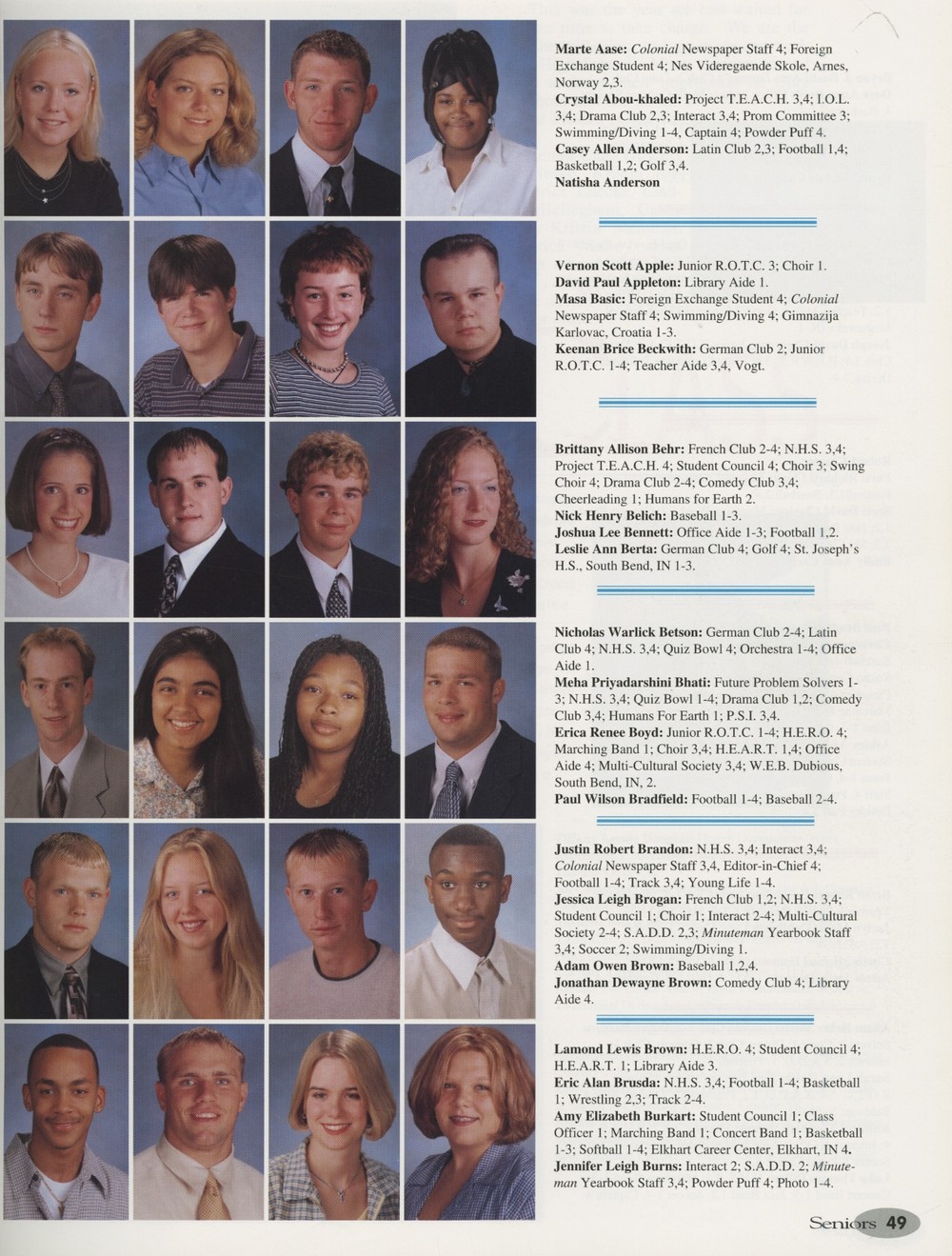 Marte Aase: Colonial Newspaper Staff 4; Foreign Exchange Student 4; Nes Videregaende Skole, Arnes, Norway 2,3.
Crystal Abou-khaled: Project T.E.A.C.H. 3,4; I.O.L. 3,4; Drama Club 2,3; Interact 3,4; Prom Committee 3; Swimming/Diving 1-4, Captain 4; Powder Puff 4.
Casey Allen Anderson: Latin Club 2,3; Football 1,4; Basketball 1,2; Golf 3,4.
Natisha Anderson

Vernon Scott Apple: Junior R.O.T.C. 3; Choir 1.
David Paul Appleton: Library Aide 1.
Masa Basic: Foreign Exchange Student 4; Colonial Newspaper Staff 4; Swimming/Diving 4; Gimnazija Karlovac, Croatia 1-3.
Keenan Brice Beckwith: German Club 2; Junior R.O.T.C. 1-4; Teacher Aide 3,4, Vogt.

Brittany Allison Behr: French Club 2-4; N.H.S. 3,4; Project T.E.A.C.H. 4; Student Council 4; Choir 3; Swing Choir 4; Drama Club 2-4; Comedy Club 3,4; Cheerleading 1; Humans for Earth 2.
Nick Henry Belich: Baseball 1-3.
Joshua Lee Bennett: Office Aide 1-3; Football 1,2.
Leslie Ann Berta: German Club 4; Golf 4; St. Joseph's H.S., South Bend, IN 1-3.

Nicholas Warlick Betson: German Club 2-4; Latin Club 4; N.H.S. 3,4; Quiz Bowl 4; Orchestra 1-4; Office Aide 1.
Meha Priyadarshini Bhati: Future Problem Solvers 1-3; N.H.S. 3,4; Quiz Bowl 1-4; Drama Club 1,2; Comedy Club 3,4; Humans For Earth 1; P.S.I. 3,4.
Erica Renee Boyd: Junior R.O.T.C. 1-4; H.E.R.O. 4; Marching Band 1; Choir 3,4; H.E.A.R.T. 1,4; Office Aide 4; Multi-Cultural Society 3,4; W.E.B. Dubious, South Bend, IN, 2.
Paul Wilson Bradfield: Football 1-4; Baseball 2-4.

Justin Robert Brandon: N.H.S. 3,4; Interact 3,4; Colonial Newspaper Staff 3,4, Editor-in-Chief 4; Football 1-4; Track 3,4; Young Life 1-4.
Jessica Leigh Brogan: French Club 1,2; N.H.S. 3,4; Student Council 1; Choir 1; Interact 2-4; Multi-Cultural Society 2-4; S.A.D.D. 2,3; Minuteman Yearbook Staff 3,4; Soccer 2; Swimming/Diving 1.
Adam Owen Brown: Baseball 1,2,4.
Jonathan Dewayne Brown: Comedy Club 4; Library Aide 4.

Lamond Lewis Brown: H.E.R.O. 4; Student Council 4; H.E.A.R.T. 1; Library Aide 3.
Eric Alan Brusda: N.H.S. 3,4; Football 1-4; Basketball 1; Wrestling 2,3; Track 2-4.
Amy Elizabeth Burkart: Student Council 1; Class Officer 1; Marching Band 1; Concert Band 1; Basketball 1-3; Softball 1-4; Elkhart Career Center, Elkhart, IN 4.
Jennifer Leigh Burns: Interact 2; S.A.D.D. 2; Minuteman Yearbook Staff 3,4; Powder Puff 4; Photo 1-4.

Seniors 49